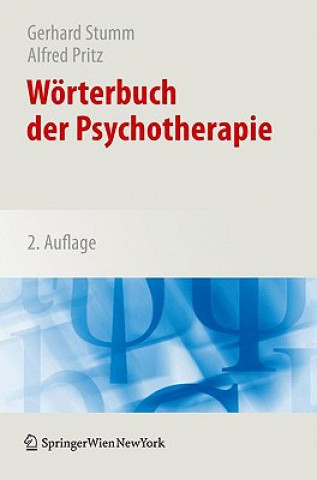 Gerhard Stumm
Alfred Pritz

Wörterbuch der Psychotherapie

2. Auflage

SpringerWienNewYork